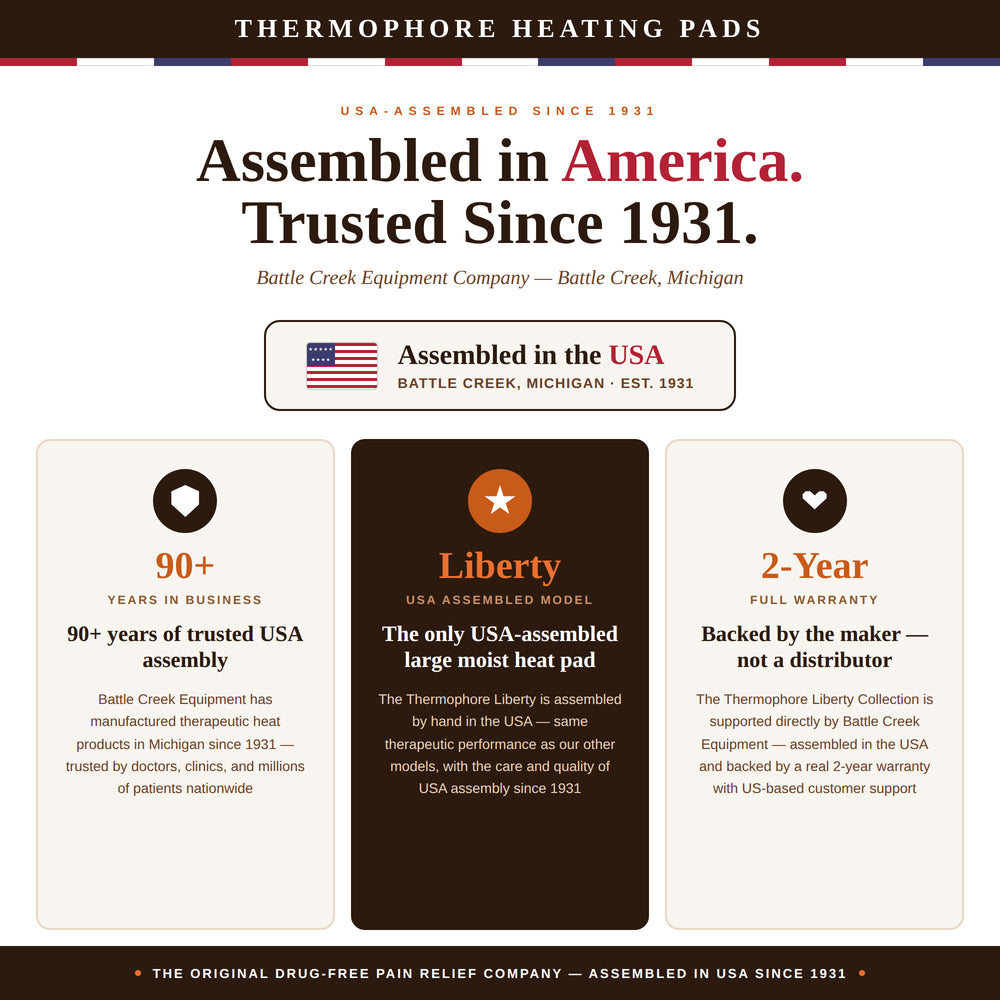 THERMOPHORE HEATING PADS

USA-ASSEMBLED SINCE 1931

Assembled in America.
Trusted Since 1931.

Battle Creek Equipment Company — Battle Creek, Michigan

Assembled in the USA
BATTLE CREEK, MICHIGAN · EST. 1931

90+
YEARS IN BUSINESS
90+ years of trusted USA assembly
Battle Creek Equipment has manufactured therapeutic heat products in Michigan since 1931 — trusted by doctors, clinics, and millions of patients nationwide

Liberty
USA ASSEMBLED MODEL
The only USA-assembled large moist heat pad
The Thermophore Liberty is assembled by hand in the USA — same therapeutic performance as our other models, with the care and quality of USA assembly since 1931

2-Year
FULL WARRANTY
Backed by the maker — not a distributor
The Thermophore Liberty Collection is supported directly by Battle Creek Equipment — assembled in the USA and backed by a real 2-year warranty with US-based customer support

• THE ORIGINAL DRUG-FREE PAIN RELIEF COMPANY — ASSEMBLED IN USA SINCE 1931 •